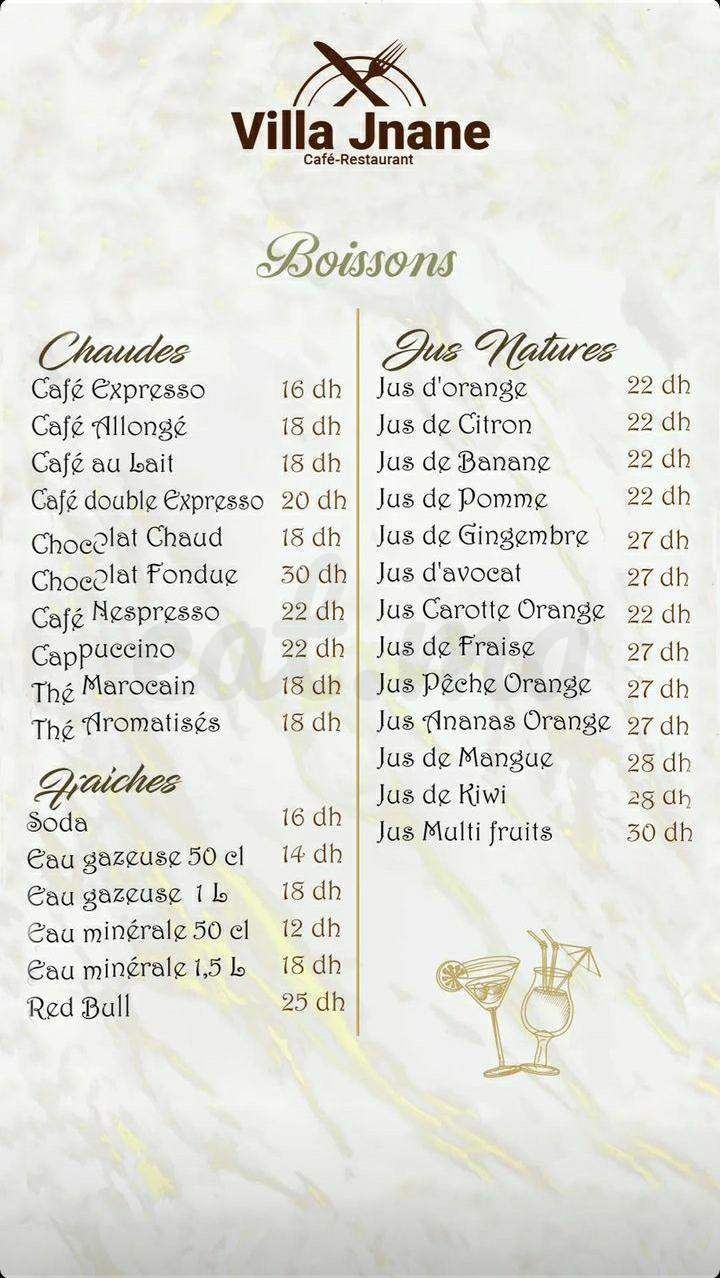 Villa Jnane
Café-Restaurant

Boissons

Chaudes
Café Expresso 16 dh
Café Allongé 18 dh
Café au Lait 18 dh
Café double Expresso 20 dh
Chocolat Chaud 18 dh
Chocolat Fondue 30 dh
Café Nespresso 22 dh
Cappuccino 22 dh
Thé Marocain 18 dh
Thé Aromatisés 18 dh

Fraiches
Soda 16 dh
Eau gazeuse 50 cl 14 dh
Eau gazeuse 1 L 18 dh
Eau minérale 50 cl 12 dh
Eau minérale 1,5 L 18 dh
Red Bull 25 dh

Jus Natures
Jus d'orange 22 dh
Jus de Citron 22 dh
Jus de Banane 22 dh
Jus de Pomme 22 dh
Jus de Gingembre 27 dh
Jus d'avocat 27 dh
Jus Carotte Orange 22 dh
Jus de Fraise 27 dh
Jus Pêche Orange 27 dh
Jus Ananas Orange 27 dh
Jus de Mangue 28 dh
Jus de Kiwi 28 dh
Jus Multi fruits 30 dh